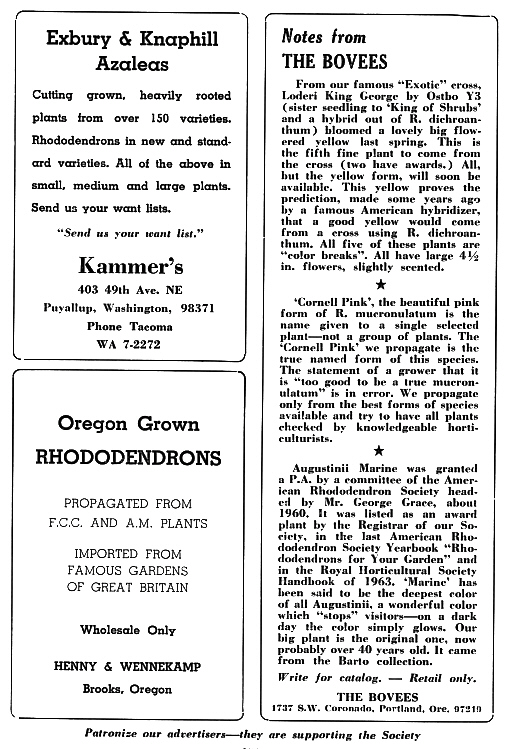 Exbury & Knaphill Azaleas

Cutting grown, heavily rooted plants from over 150 varieties. Rhododendrons in new and standard varieties. All of the above in small, medium and large plants. Send us your want lists.

"Send us your want list."

Kammer's
403 49th Ave. NE
Puyallup, Washington, 98371
Phone Tacoma
WA 7-2272

Oregon Grown
RHODODENDRONS

PROPAGATED FROM
F.C.C. AND A.M. PLANTS

IMPORTED FROM
FAMOUS GARDENS
OF GREAT BRITAIN

Wholesale Only

HENNY & WENNEKAMP
Brooks, Oregon

Notes from
THE BOVEES

From our famous "Exotic" cross, Loderi King George by Ostbo Y3 (sister seedling to 'King of Shrubs' and a hybrid out of R. dichroanthum) bloomed a lovely big flowered yellow last spring. This is the fifth fine plant to come from the cross (two have awards.) All, but the yellow form, will soon be available. This yellow proves the prediction, made some years ago by a famous American hybridizer, that a good yellow would come from a cross using R. dichroanthum. All five of these plants are "color breaks". All have large 4½ in. flowers, slightly scented.

★

'Cornell Pink', the beautiful pink form of R. mucronulatum is the name given to a single selected plant—not a group of plants. The 'Cornell Pink' we propagate is the true named form of this species. The statement of a grower that it is "too good to be a true mucronulatum" is in error. We propagate only from the best forms of species available and try to have all plants checked by knowledgeable horticulturists.

★

Augustinii Marine was granted a P.A. by a committee of the American Rhododendron Society headed by Mr. George Grace, about 1960. It was listed as an award plant by the Registrar of our Society, in the last American Rhododendron Society Yearbook "Rhododendrons for Your Garden" and in the Royal Horticultural Society Handbook of 1963. 'Marine' has been said to be the deepest color of all Augustinii, a wonderful color which "stops" visitors—on a dark day the color simply glows. Our big plant is the original one, now probably over 40 years old. It came from the Barto collection.

Write for catalog. — Retail only.

THE BOVEES
1737 S.W. Coronado, Portland, Ore. 97219

Patronize our advertisers—they are supporting the Society